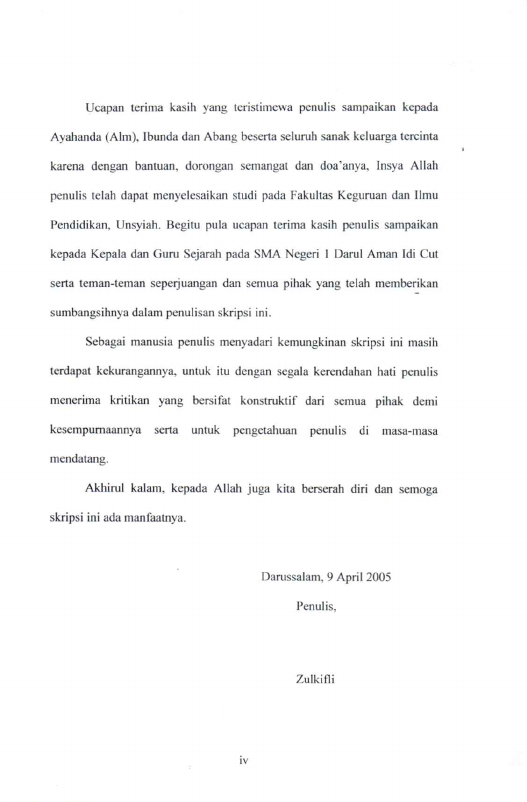 Ucapan terima kasih yang teristimewa penulis sampaikan kepada Ayahanda (Alm), Ibunda dan Abang beserta seluruh sanak keluarga tercinta karena dengan bantuan, dorongan semangat dan doa'anya, Insya Allah penulis telah dapat menyelesaikan studi pada Fakultas Keguruan dan Ilmu Pendidikan, Unsyiah. Begitu pula ucapan terima kasih penulis sampaikan kepada Kepala dan Guru Sejarah pada SMA Negeri 1 Darul Aman Idi Cut serta teman-teman seperjuangan dan semua pihak yang telah memberikan sumbangsihnya dalam penulisan skripsi ini.

Sebagai manusia penulis menyadari kemungkinan skripsi ini masih terdapat kekurangannya, untuk itu dengan segala kerendahan hati penulis menerima kritikan yang bersifat konstruktif dari semua pihak demi kesempurnaannya serta untuk pengetahuan penulis di masa-masa mendatang.

Akhirul kalam, kepada Allah juga kita berserah diri dan semoga skripsi ini ada manfaatnya.

Darussalam, 9 April 2005

Penulis,

Zulkifli

iv